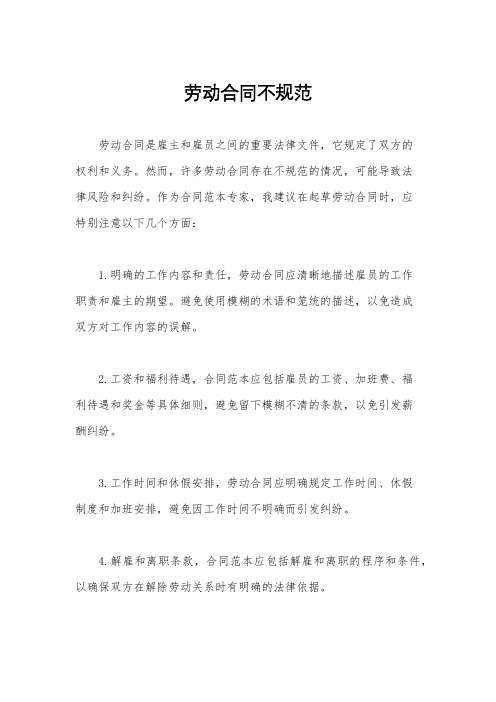 劳动合同不规范

劳动合同是雇主和雇员之间的重要法律文件，它规定了双方的权利和义务。然而，许多劳动合同存在不规范的情况，可能导致法律风险和纠纷。作为合同范本专家，我建议在起草劳动合同时，应特别注意以下几个方面：

1. 明确的工作内容和责任，劳动合同应清晰地描述雇员的工作职责和雇主的期望。避免使用模糊的术语和笼统的描述，以免造成双方对工作内容的误解。

2. 工资和福利待遇，合同范本应包括雇员的工资、加班费、福利待遇和奖金等具体细则，避免留下模糊不清的条款，以免引发薪酬纠纷。

3. 工作时间和休假安排，劳动合同应明确规定工作时间、休假制度和加班安排，避免因工作时间不明确而引发纠纷。

4. 解雇和离职条款，合同范本应包括解雇和离职的程序和条件，以确保双方在解除劳动关系时有明确的法律依据。